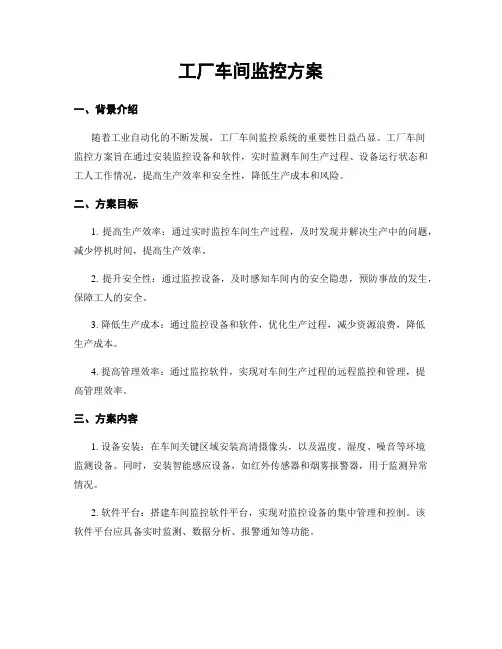 工厂车间监控方案

一、背景介绍

随着工业自动化的不断发展，工厂车间监控系统的重要性日益凸显。工厂车间监控方案旨在通过安装监控设备和软件，实时监测车间生产过程、设备运行状态和工人工作情况，提高生产效率和安全性，降低生产成本和风险。

二、方案目标

1. 提高生产效率：通过实时监控车间生产过程，及时发现并解决生产中的问题，减少停机时间，提高生产效率。

2. 提升安全性：通过监控设备，及时感知车间内的安全隐患，预防事故的发生，保障工人的安全。

3. 降低生产成本：通过监控设备和软件，优化生产过程，减少资源浪费，降低生产成本。

4. 提高管理效率：通过监控软件，实现对车间生产过程的远程监控和管理，提高管理效率。

三、方案内容

1. 设备安装：在车间关键区域安装高清摄像头，以及温度、湿度、噪音等环境监测设备。同时，安装智能感应设备，如红外传感器和烟雾报警器，用于监测异常情况。

2. 软件平台：搭建车间监控软件平台，实现对监控设备的集中管理和控制。该软件平台应具备实时监测、数据分析、报警通知等功能。